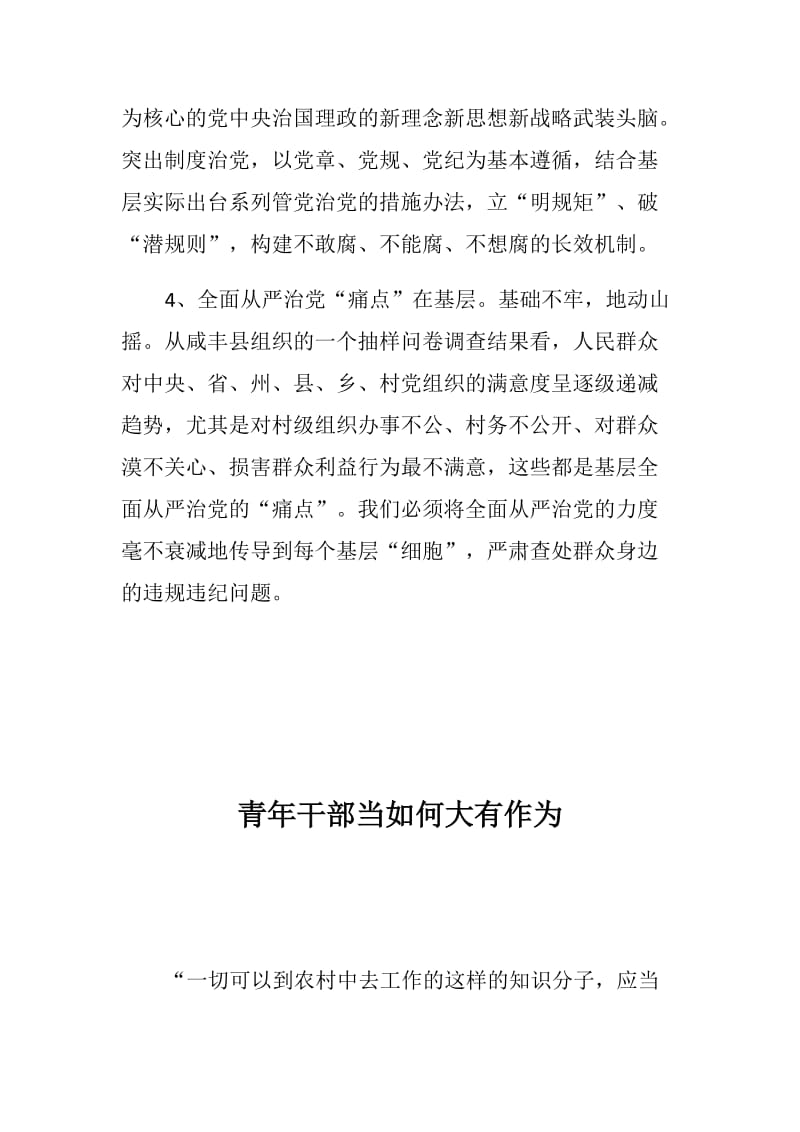 为核心的党中央治国理政的新理念新思想新战略武装头脑。突出制度治党，以党章、党规、党纪为基本遵循，结合基层实际出台系列管党治党的措施办法，立“明规矩”、破“潜规则”，构建不敢腐、不能腐、不想腐的长效机制。

4、全面从严治党“痛点”在基层。基础不牢，地动山摇。从咸丰县组织的一个抽样问卷调查结果看，人民群众对中央、省、州、县、乡、村党组织的满意度呈逐级递减趋势，尤其是对村级组织办事不公、村务不公开、对群众漠不关心、损害群众利益行为最不满意，这些都是基层全面从严治党的“痛点”。我们必须将全面从严治党的力度毫不衰减地传导到每个基层“细胞”，严肃查处群众身边的违规违纪问题。

青年干部当如何大有作为

“一切可以到农村中去工作的这样的知识分子，应当